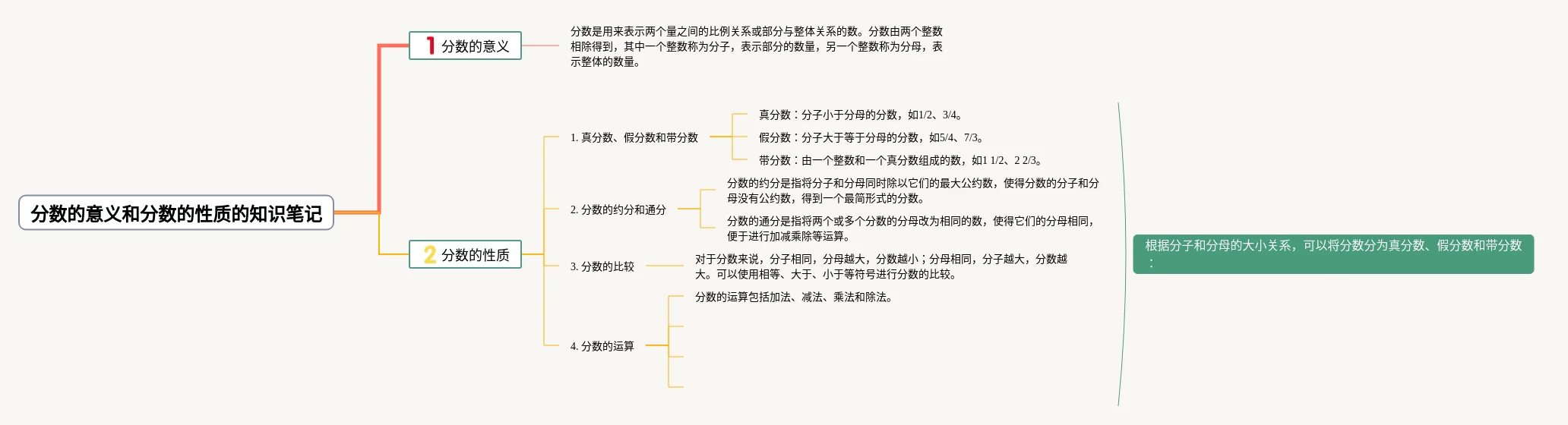 分数的意义和分数的性质的知识笔记

1 分数的意义

分数是用来表示两个量之间的比例关系或部分与整体关系的数。分数由两个整数相除得到，其中一个整数称为分子，表示部分的数量，另一个整数称为分母，表示整体的数量。

2 分数的性质

1. 真分数、假分数和带分数

真分数：分子小于分母的分数，如1/2、3/4。

假分数：分子大于等于分母的分数，如5/4、7/3。

带分数：由一个整数和一个真分数组成的数，如1 1/2、2 2/3。

2. 分数的约分和通分

分数的约分是指将分子和分母同时除以它们的最大公约数，使得分数的分子和分母没有公约数，得到一个最简形式的分数。

分数的通分是指将两个或多个分数的分母改为相同的数，使得它们的分母相同，便于进行加减乘除等运算。

3. 分数的比较

对于分数来说，分子相同，分母越大，分数越小；分母相同，分子越大，分数越大。可以使用相等、大于、小于等符号进行分数的比较。

4. 分数的运算

分数的运算包括加法、减法、乘法和除法。

根据分子和分母的大小关系，可以将分数分为真分数、假分数和带分数：